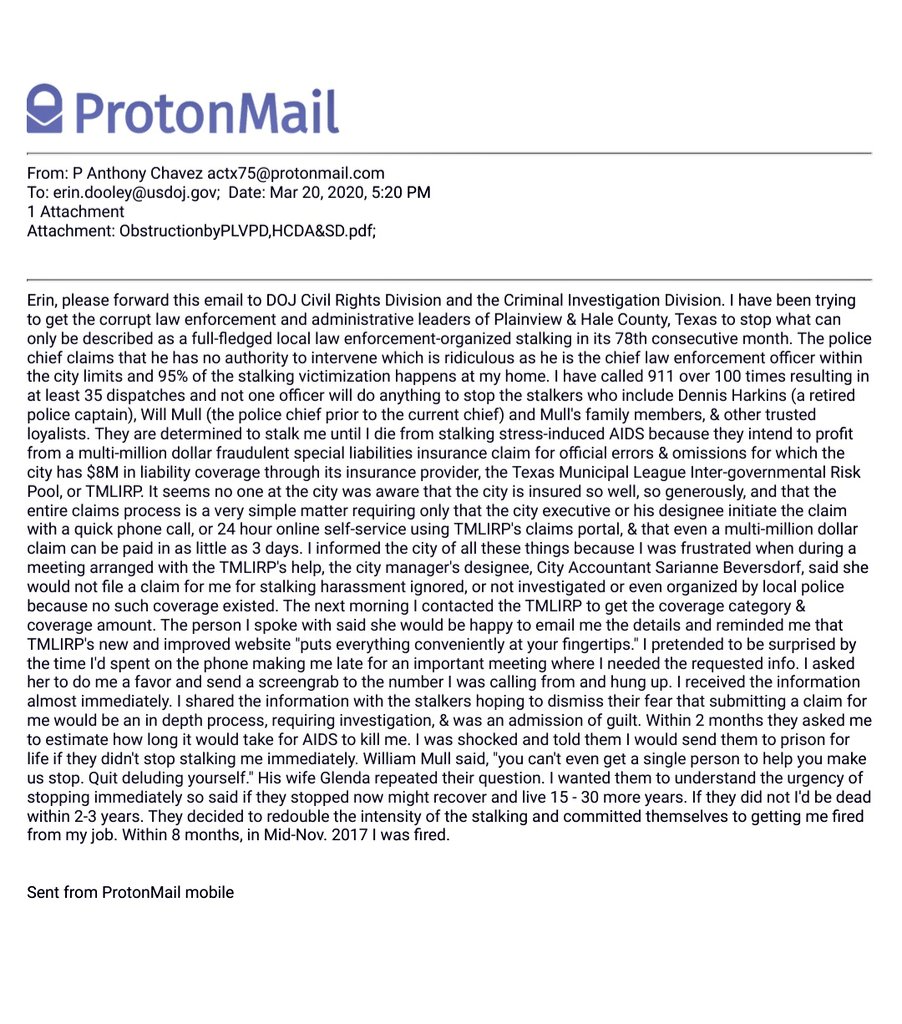 ProtonMail

From: P Anthony Chavez actx75@protonmail.com
To: erin.dooley@usdoj.gov; Date: Mar 20, 2020, 5:20 PM
1 Attachment
Attachment: ObstructionbyPLVPD,HCDA&SD.pdf;

Erin, please forward this email to DOJ Civil Rights Division and the Criminal Investigation Division. I have been trying to get the corrupt law enforcement and administrative leaders of Plainview & Hale County, Texas to stop what can only be described as a full-fledged local law enforcement-organized stalking in its 78th consecutive month. The police chief claims that he has no authority to intervene which is ridiculous as he is the chief law enforcement officer within the city limits and 95% of the stalking victimization happens at my home. I have called 911 over 100 times resulting in at least 35 dispatches and not one officer will do anything to stop the stalkers who include Dennis Harkins (a retired police captain), Will Mull (the police chief prior to the current chief) and Mull's family members, & other trusted loyalists. They are determined to stalk me until I die from stalking stress-induced AIDS because they intend to profit from a multi-million dollar fraudulent special liabilities insurance claim for official errors & omissions for which the city has $8M in liability coverage through its insurance provider, the Texas Municipal League Inter-governmental Risk Pool, or TMLIRP. It seems no one at the city was aware that the city is insured so well, so generously, and that the entire claims process is a very simple matter requiring only that the city executive or his designee initiate the claim with a quick phone call, or 24 hour online self-service using TMLIRP's claims portal, & that even a multi-million dollar claim can be paid in as little as 3 days. I informed the city of all these things because I was frustrated when during a meeting arranged with the TMLIRP's help, the city manager's designee, City Accountant Sarianne Beversdorf, said she would not file a claim for me for stalking harassment ignored, or not investigated or even organized by local police because no such coverage existed. The next morning I contacted the TMLIRP to get the coverage category & coverage amount. The person I spoke with said she would be happy to email me the details and reminded me that TMLIRP's new and improved website "puts everything conveniently at your fingertips." I pretended to be surprised by the time I'd spent on the phone making me late for an important meeting where I needed the requested info. I asked her to do me a favor and send a screengrab to the number I was calling from and hung up. I received the information almost immediately. I shared the information with the stalkers hoping to dismiss their fear that submitting a claim for me would be an in depth process, requiring investigation, & was an admission of guilt. Within 2 months they asked me to estimate how long it would take for AIDS to kill me. I was shocked and told them I would send them to prison for life if they didn't stop stalking me immediately. William Mull said, "you can't even get a single person to help you make us stop. Quit deluding yourself." His wife Glenda repeated their question. I wanted them to understand the urgency of stopping immediately so said if they stopped now might recover and live 15 - 30 more years. If they did not I'd be dead within 2-3 years. They decided to redouble the intensity of the stalking and committed themselves to getting me fired from my job. Within 8 months, in Mid-Nov. 2017 I was fired.

Sent from ProtonMail mobile